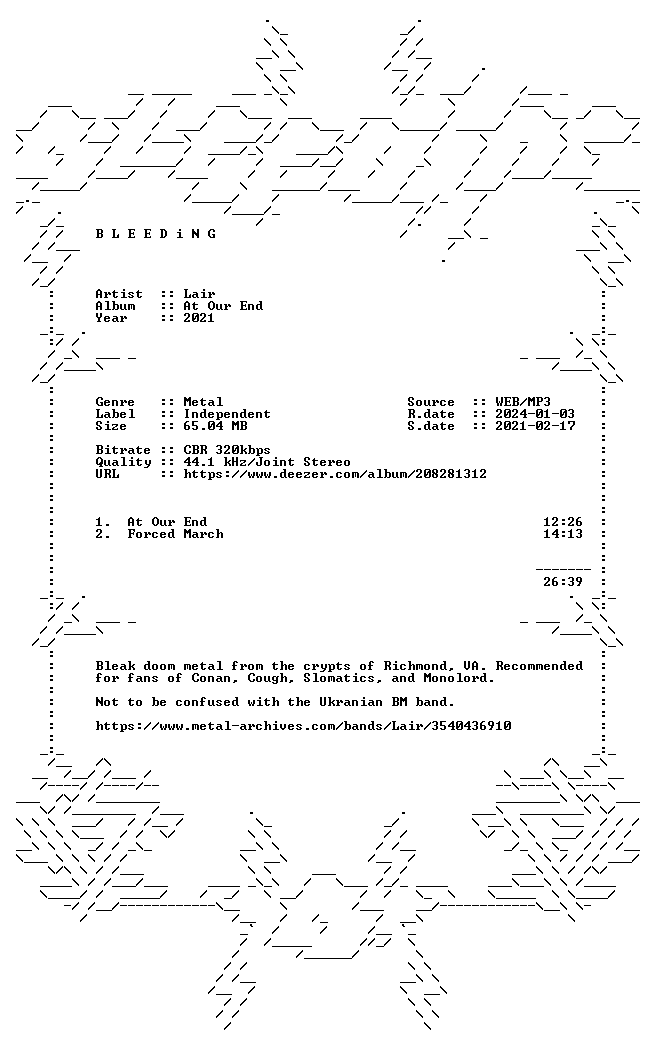 B L E E D i N G

Artist :: Lair
Album :: At Our End
Year :: 2021

Genre :: Metal
Label :: Independent
Size :: 65.04 MB

Source :: WEB/MP3
R.date :: 2024-01-03
S.date :: 2021-02-17

Bitrate :: CBR 320kbps
Quality :: 44.1 kHz/Joint Stereo
URL :: https://www.deezer.com/album/208281312

1. At Our End 12:26
2. Forced March 14:13

26:39

Bleak doom metal from the crypts of Richmond, VA. Recommended for fans of Conan, Cough, Slomatics, and Monolord.

Not to be confused with the Ukranian BM band.

https://www.metal-archives.com/bands/Lair/3540436910